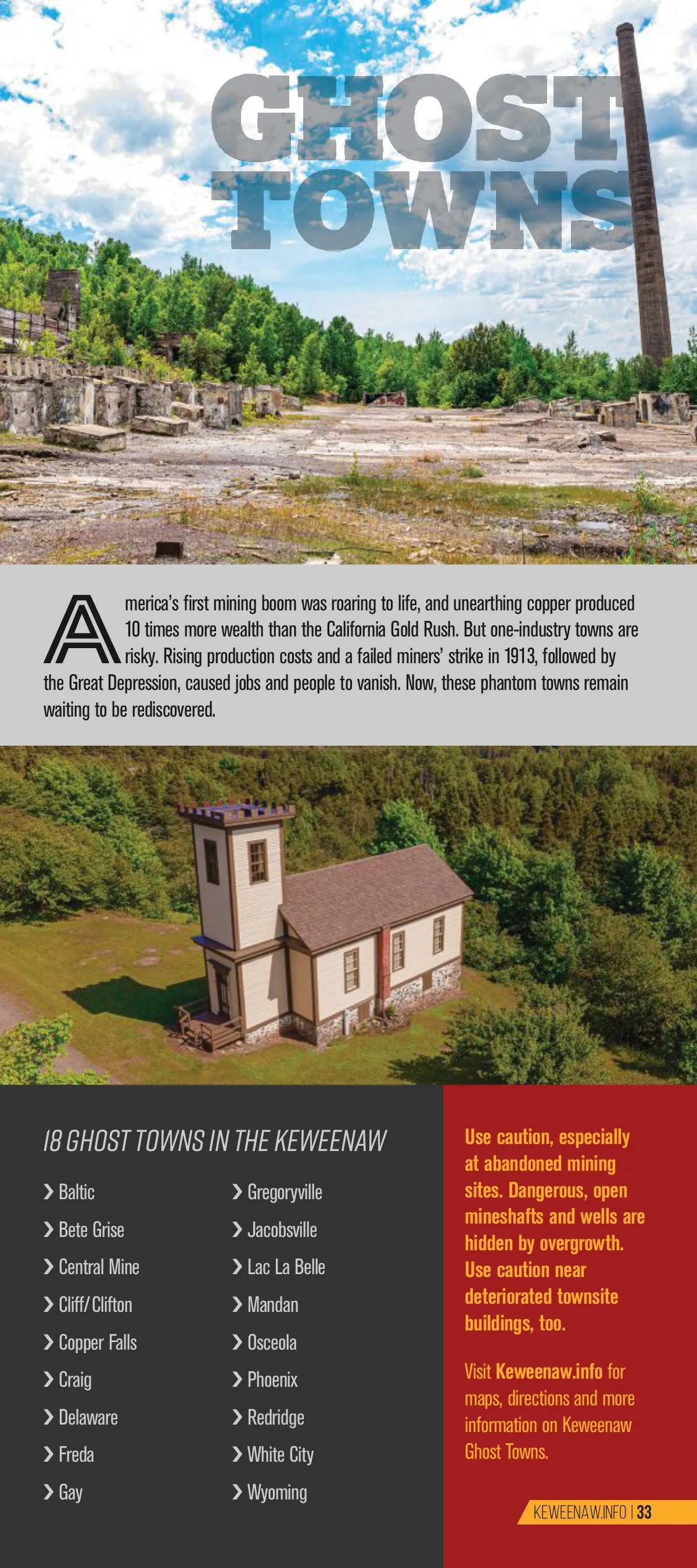 GHOST TOWNS

America's first mining boom was roaring to life, and unearthing copper produced 10 times more wealth than the California Gold Rush. But one-industry towns are risky. Rising production costs and a failed miners' strike in 1913, followed by the Great Depression, caused jobs and people to vanish. Now, these phantom towns remain waiting to be rediscovered.

18 GHOST TOWNS IN THE KEWEENAW

Baltic
Bete Grise
Central Mine
Cliff/Clifton
Copper Falls
Craig
Delaware
Freda
Gay

Gregoryville
Jacobsville
Lac La Belle
Mandan
Osceola
Phoenix
Redridge
White City
Wyoming

Use caution, especially at abandoned mining sites. Dangerous, open mineshafts and wells are hidden by overgrowth. Use caution near deteriorated townsite buildings, too.

Visit Keweenaw.info for maps, directions and more information on Keweenaw Ghost Towns.

KEWEENAW.INFO | 33